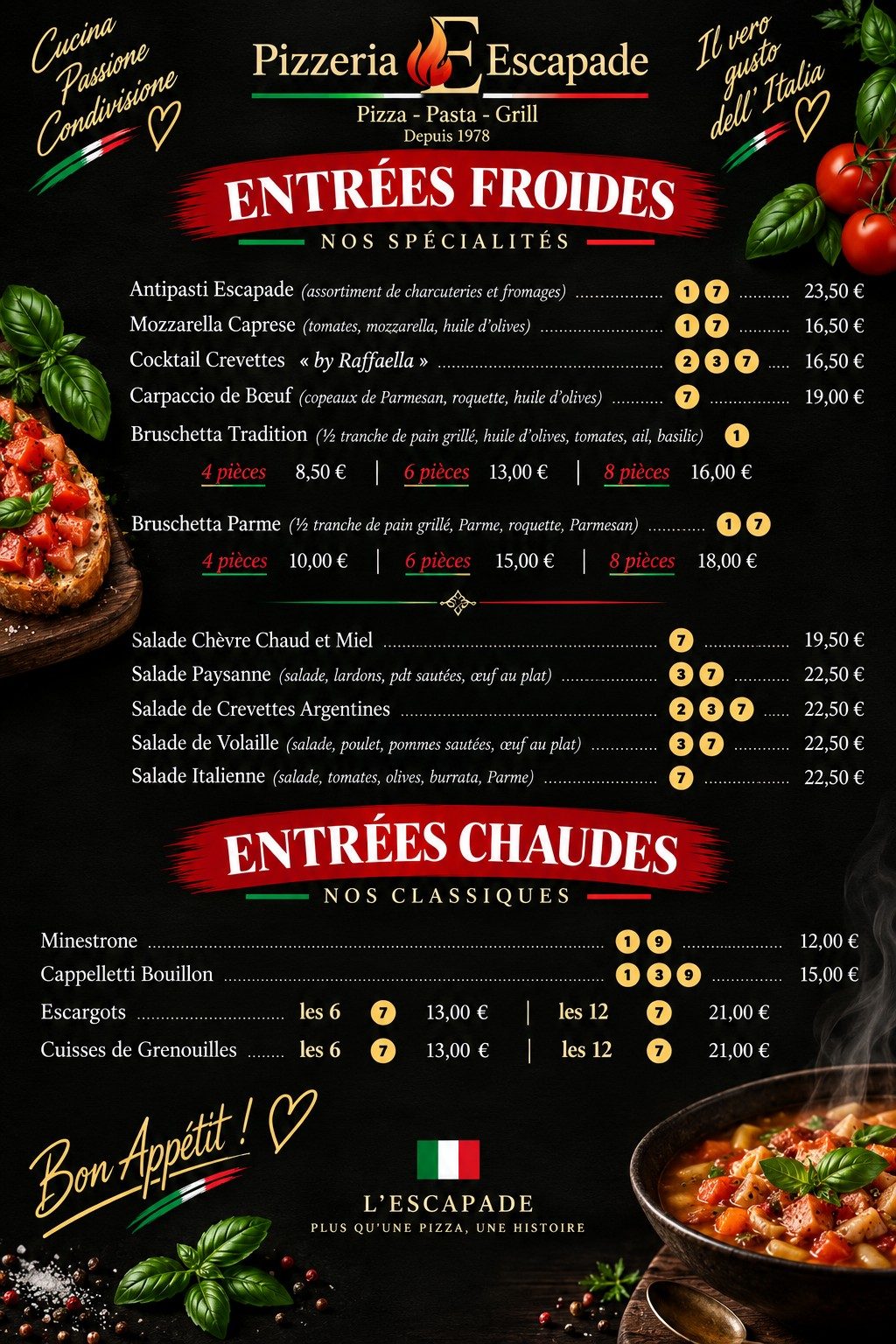 Cucina
Passione
Condivisione

Pizzeria E Escapade
Pizza - Pasta - Grill
Depuis 1978

Il vero
gusto
dell' Italia

ENTRÉES FROIDES
NOS SPÉCIALITÉS

Antipasti Escapade (assortiment de charcuteries et fromages) 1 7 23,50 €
Mozzarella Caprese (tomates, mozzarella, huile d'olives) 1 7 16,50 €
Cocktail Crevettes « by Raffaella » 2 3 7 16,50 €
Carpaccio de Bœuf (copeaux de Parmesan, roquette, huile d'olives) 7 19,00 €
Bruschetta Tradition (½ tranche de pain grillé, huile d'olives, tomates, ail, basilic) 1
4 pièces 8,50 € | 6 pièces 13,00 € | 8 pièces 16,00 €

Bruschetta Parme (½ tranche de pain grillé, Parme, roquette, Parmesan) 1 7
4 pièces 10,00 € | 6 pièces 15,00 € | 8 pièces 18,00 €

Salade Chèvre Chaud et Miel 7 19,50 €
Salade Paysanne (salade, lardons, pdt sautées, œuf au plat) 3 7 22,50 €
Salade de Crevettes Argentines 2 3 7 22,50 €
Salade de Volaille (salade, poulet, pommes sautées, œuf au plat) 3 7 22,50 €
Salade Italienne (salade, tomates, olives, burrata, Parme) 7 22,50 €

ENTRÉES CHAUDES
NOS CLASSIQUES

Minestrone 1 9 12,00 €
Cappelletti Bouillon 1 3 9 15,00 €
Escargots les 6 7 13,00 € | les 12 7 21,00 €
Cuisses de Grenouilles les 6 7 13,00 € | les 12 7 21,00 €

Bon Appétit !

L'ESCAPADE
PLUS QU'UNE PIZZA, UNE HISTOIRE